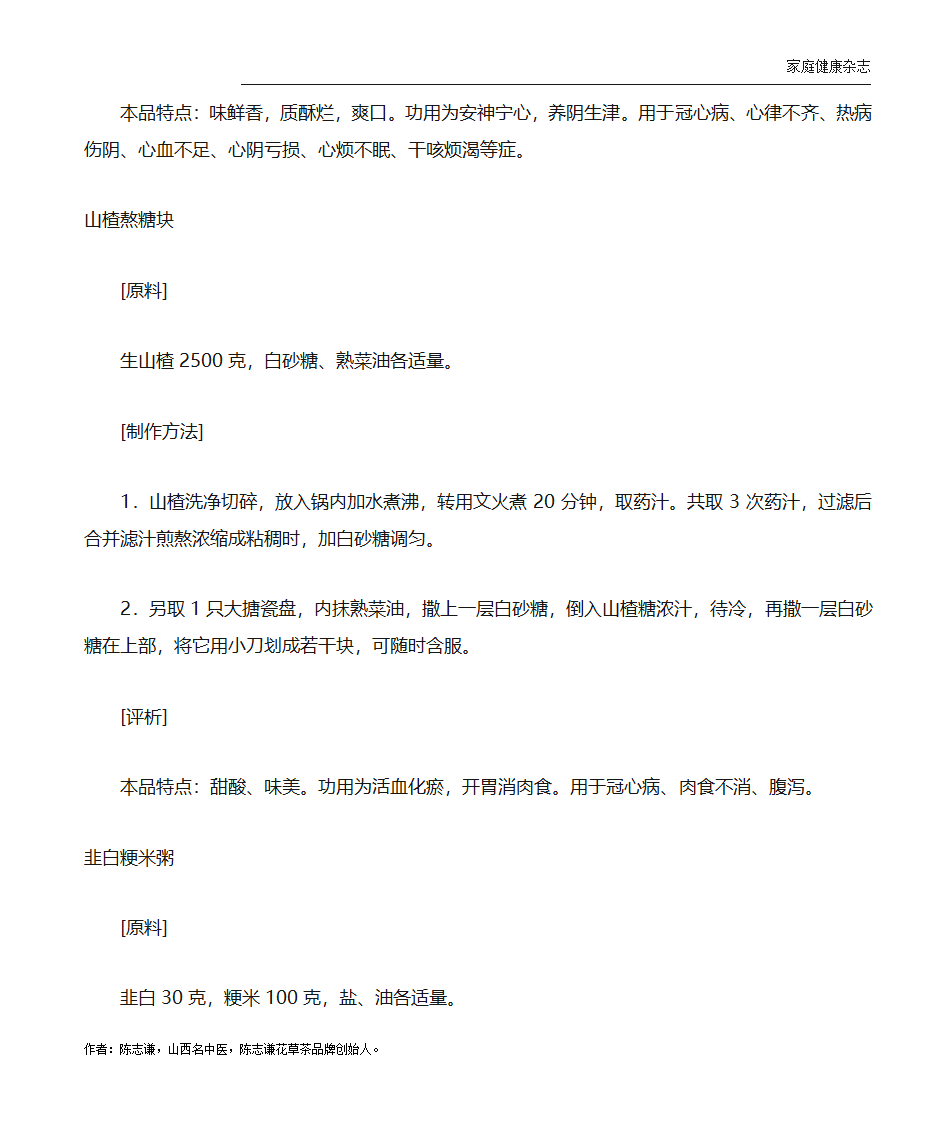 家庭健康杂志

本品特点：味鲜香，质酥烂，爽口。功用为安神宁心，养阴生津。用于冠心病、心律不齐、热病伤阴、心血不足、心阴亏损、心烦不眠、干咳烦渴等症。

山楂熬糖块

[原料]

生山楂 2500 克，白砂糖、熟菜油各适量。

[制作方法]

1．山楂洗净切碎，放入锅内加水煮沸，转用文火煮 20 分钟，取药汁。共取 3 次药汁，过滤后合并滤汁煎熬浓缩成粘稠时，加白砂糖调匀。

2．另取 1 只大搪瓷盘，内抹熟菜油，撒上一层白砂糖，倒入山楂糖浓汁，待冷，再撒一层白砂糖在上部，将它用小刀划成若干块，可随时含服。

[评析]

本品特点：甜酸、味美。功用为活血化瘀，开胃消肉食。用于冠心病、肉食不消、腹泻。

韭白粳米粥

[原料]

韭白 30 克，粳米 100 克，盐、油各适量。

作者：陈志谦，山西名中医，陈志谦花草茶品牌创始人。